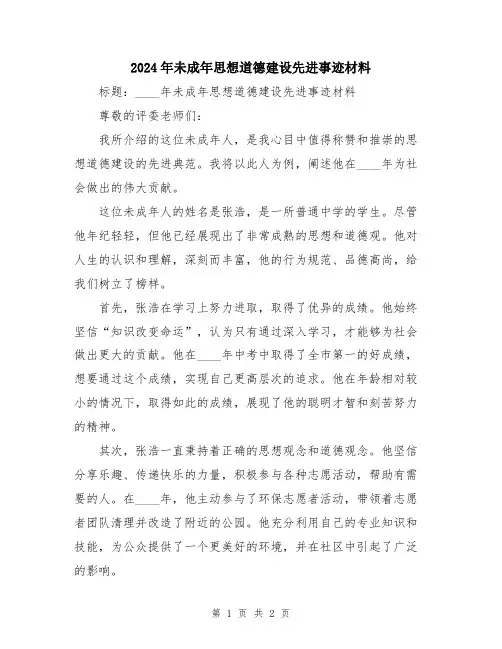 2024年未成年思想道德建设先进事迹材料

标题：____年未成年思想道德建设先进事迹材料

尊敬的评委老师们：

我所介绍的这位未成年人，是我心目中值得称赞和推崇的思想道德建设的先进典范。我将以此人为例，阐述他在____年为社会做出的伟大贡献。

这位未成年人的姓名是张浩，是一所普通中学的学生。尽管他年纪轻轻，但他已经展现出了非常成熟的思想和道德观。他对人生的认识和理解，深刻而丰富，他的行为规范、品德高尚，给我们树立了榜样。

首先，张浩在学习上努力进取，取得了优异的成绩。他始终坚信“知识改变命运”，认为只有通过深入学习，才能够为社会做出更大的贡献。他在____年中考中取得了全市第一的好成绩，想要通过这个成绩，实现自己更高层次的追求。他在年龄相对较小的情况下，取得如此的成绩，展现了他的聪明才智和刻苦努力的精神。

其次，张浩一直秉持着正确的思想观念和道德观念。他坚信分享乐趣、传递快乐的力量，积极参与各种志愿活动，帮助有需要的人。在____年，他主动参与了环保志愿者活动，带领着志愿者团队清理并改造了附近的公园。他充分利用自己的专业知识和技能，为公众提供了一个更美好的环境，并在社区中引起了广泛的影响。

第 1 页 共 2 页